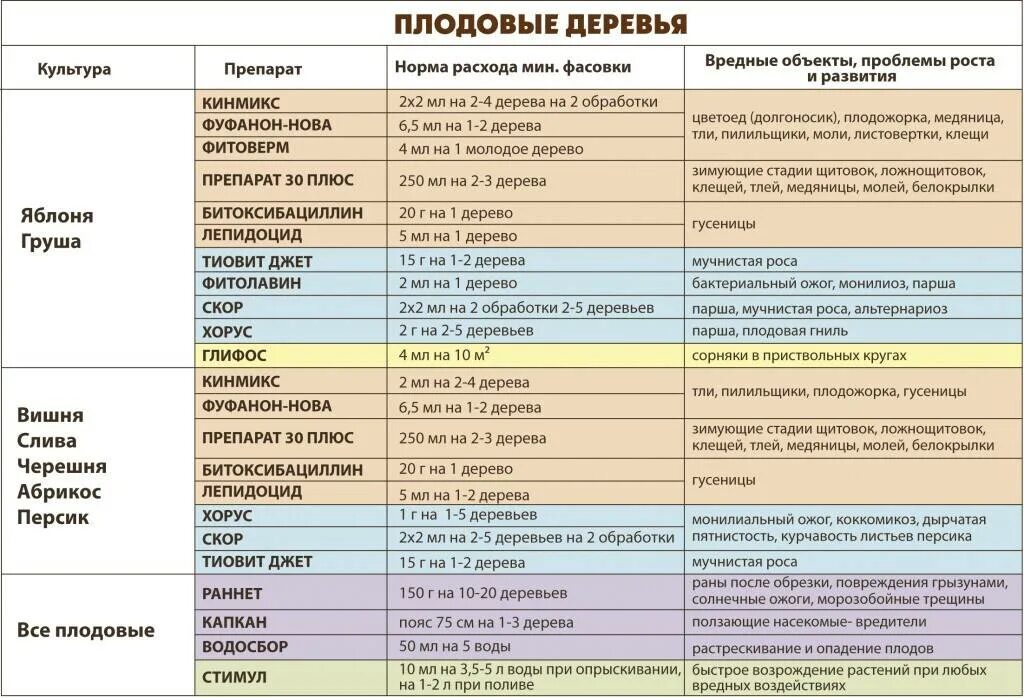 ПЛОДОВЫЕ ДЕРЕВЬЯ

| Культура | Препарат | Норма расхода мин. фасовки | Вредные объекты, проблемы роста и развития |
|---|---|---|---|
| Яблоня Груша | КИНМИКС | 2х2 мл на 2-4 дерева на 2 обработки | цветоед (долгоносик), плодожорка, медяница, тли, пилильщики, моли, листовертки, клещи |
| | ФУФАНОН-НОВА | 6,5 мл на 1-2 дерева | |
| | ФИТОВЕРМ | 4 мл на 1 молодое дерево | |
| | ПРЕПАРАТ 30 ПЛЮС | 250 мл на 2-3 дерева | зимующие стадии щитовок, ложнощитовок, клещей, тлей, медяницы, молей, белокрылки |
| | БИТОКСИБАЦИЛЛИН | 20 г на 1 дерево | гусеницы |
| | ЛЕПИДОЦИД | 5 мл на 1 дерево | |
| | ТИОВИТ ДЖЕТ | 15 г на 1-2 дерева | мучнистая роса |
| | ФИТОЛАВИН | 2 мл на 1 дерево | бактериальный ожог, монилиоз, парша |
| | СКОР | 2х2 мл на 2 обработки 2-5 деревьев | парша, мучнистая роса, альтернариоз |
| | ХОРУС | 2 г на 2-5 деревьев | парша, плодовая гниль |
| | ГЛИФОС | 4 мл на 10 м² | сорняки в приствольных кругах |
| Вишня Слива Черешня Абрикос Персик | КИНМИКС | 2 мл на 2-4 дерева | тли, пилильщики, плодожорка, гусеницы |
| | ФУФАНОН-НОВА | 6,5 мл на 1-2 дерева | |
| | ПРЕПАРАТ 30 ПЛЮС | 250 мл на 2-3 дерева | зимующие стадии щитовок, ложнощитовок, клещей, тлей, медяницы, молей, белокрылки |
| | БИТОКСИБАЦИЛЛИН | 20 г на 1 дерево | гусеницы |
| | ЛЕПИДОЦИД | 5 мл на 1-2 дерева | |
| | ХОРУС | 1 г на 1-5 деревьев | монилиальный ожог, коккомикоз, дырчатая пятнистость, курчавость листьев персика |
| | СКОР | 2х2 мл на 2-5 деревьев на 2 обработки | |
| | ТИОВИТ ДЖЕТ | 15 г на 1-2 дерева | мучнистая роса |
| Все плодовые | РАННЕТ | 150 г на 10-20 деревьев | раны после обрезки, повреждения грызунами, солнечные ожоги, морозобойные трещины |
| | КАПКАН | пояс 75 см на 1-3 дерева | ползающие насекомые- вредители |
| | ВОДОСБОР | 50 мл на 5 воды | растрескивание и опадение плодов |
| | СТИМУЛ | 10 мл на 3,5-5 л воды при опрыскивании, на 1-2 л при поливе | быстрое возрождение растений при любых вредных воздействиях |